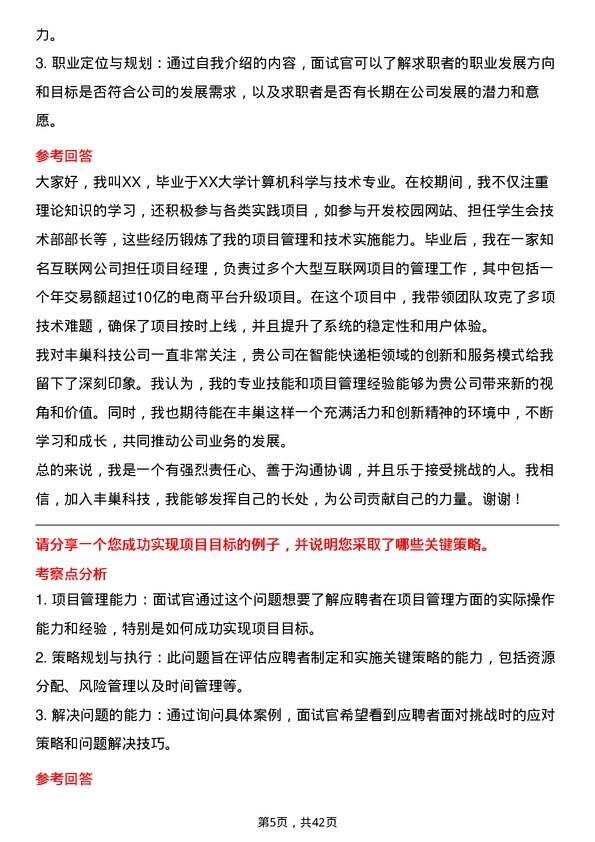 力。

3. 职业定位与规划：通过自我介绍的内容，面试官可以了解求职者的职业发展方向和目标是否符合公司的发展需求，以及求职者是否有长期在公司发展的潜力和意愿。

参考回答

大家好，我叫XX，毕业于XX大学计算机科学与技术专业。在校期间，我不仅注重理论知识的学习，还积极参与各类实践项目，如参与开发校园网站、担任学生会技术部部长等，这些经历锻炼了我的项目管理和技术实施能力。毕业后，我在一家知名互联网公司担任项目经理，负责过多个大型互联网项目的管理工作，其中包括一个年交易额超过10亿的电商平台升级项目。在这个项目中，我带领团队攻克了多项技术难题，确保了项目按时上线，并且提升了系统的稳定性和用户体验。

我对丰巢科技公司一直非常关注，贵公司在智能快递柜领域的创新和服务模式给我留下了深刻印象。我认为，我的专业技能和项目管理经验能够为贵公司带来新的视角和价值。同时，我也期待能在丰巢这样一个充满活力和创新精神的环境中，不断学习和成长，共同推动公司业务的发展。

总的来说，我是一个有强烈责任心、善于沟通协调，并且乐于接受挑战的人。我相信，加入丰巢科技，我能够发挥自己的长处，为公司贡献自己的力量。谢谢！

请分享一个您成功实现项目目标的例子，并说明您采取了哪些关键策略。

考察点分析

1. 项目管理能力：面试官通过这个问题想要了解应聘者在项目管理方面的实际操作能力和经验，特别是如何成功实现项目目标。

2. 策略规划与执行：此问题旨在评估应聘者制定和实施关键策略的能力，包括资源分配、风险管理以及时间管理等。

3. 解决问题的能力：通过询问具体案例，面试官希望看到应聘者面对挑战时的应对策略和问题解决技巧。

参考回答

第5页，共42页